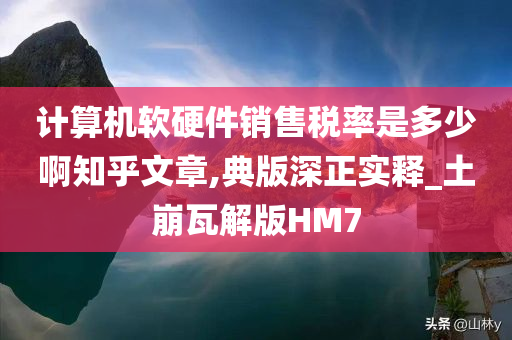 计算机软硬件销售税率是多少啊知乎文章,典版深正实释_土崩瓦解版HM7

头条 @山林y